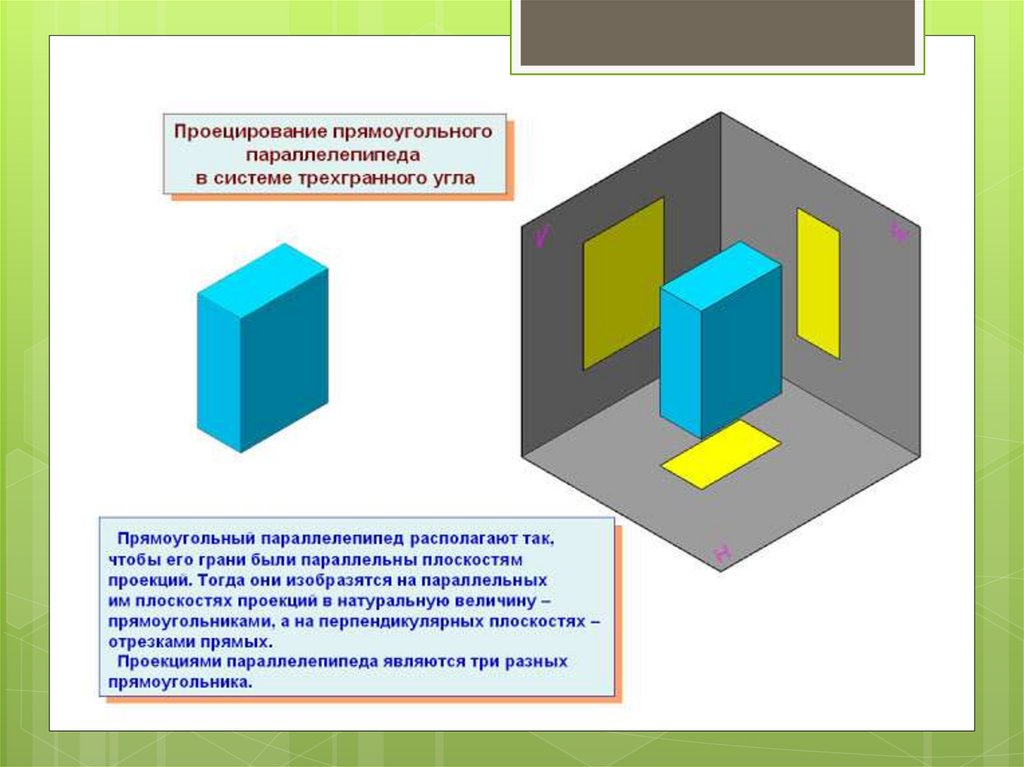 Проецирование прямоугольного параллелепипеда в системе трехгранного угла

V

W

H

Прямоугольный параллелепипед располагают так, чтобы его грани были параллельны плоскостям проекций. Тогда они изобразятся на параллельных им плоскостях проекций в натуральную величину – прямоугольниками, а на перпендикулярных плоскостях – отрезками прямых.

Проекциями параллелепипеда являются три разных прямоугольника.